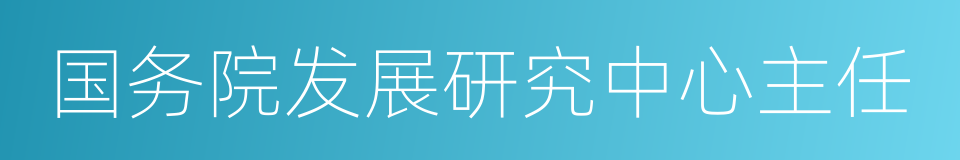 国务院发展研究中心主任